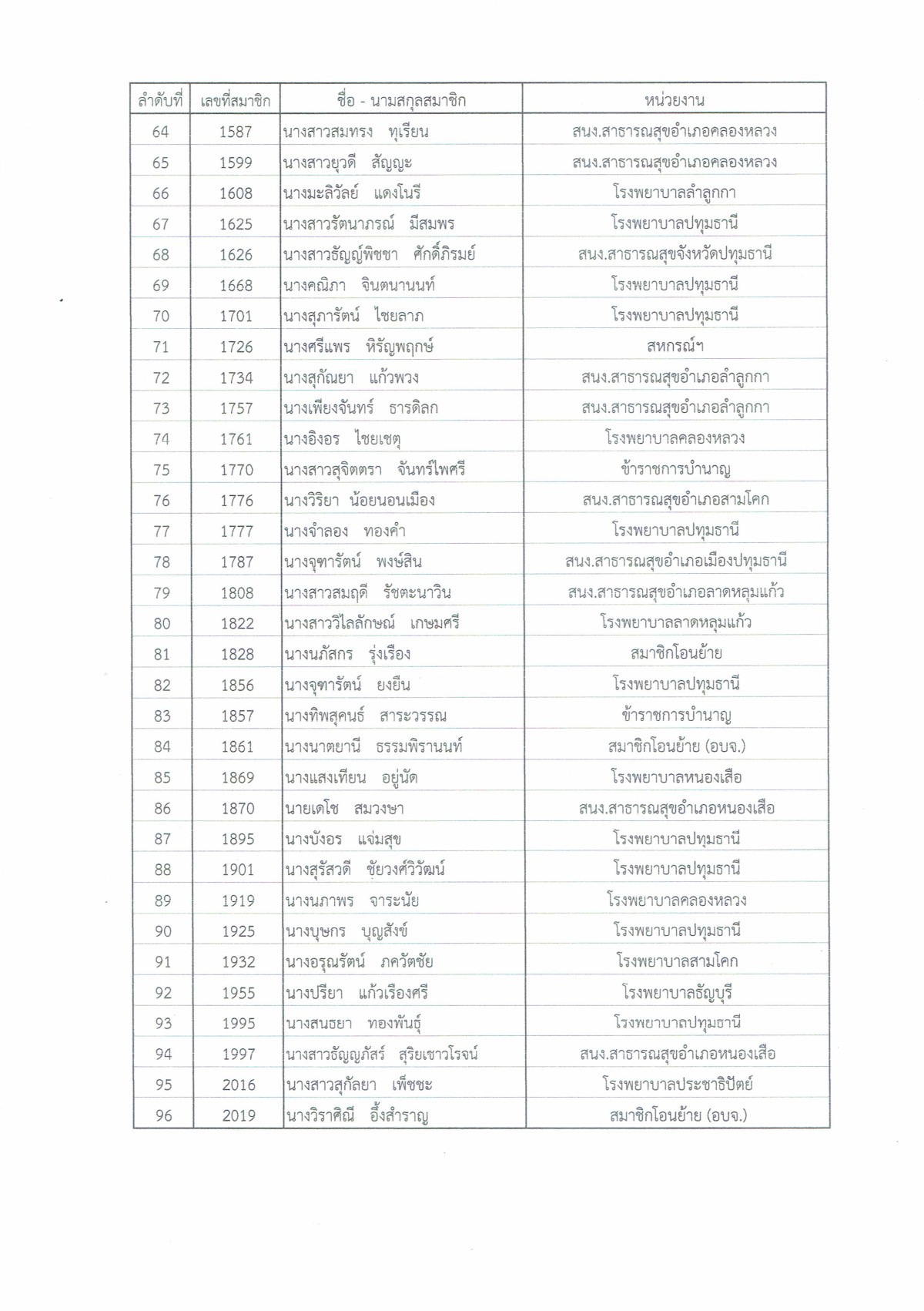 | ลำดับที่ | เลขที่สมาชิก | ชื่อ - นามสกุลสมาชิก | หน่วยงาน |
|---|---|---|---|
| 64 | 1587 | นางสาวสมทรง ทุเรียน | สนง.สาธารณสุขอำเภอคลองหลวง |
| 65 | 1599 | นางสาวยุวดี สัญญะ | สนง.สาธารณสุขอำเภอคลองหลวง |
| 66 | 1608 | นางมะลิวัลย์ แดงโนรี | โรงพยาบาลลำลูกกา |
| 67 | 1625 | นางสาวรัตนาภรณ์ มีสมพร | โรงพยาบาลปทุมธานี |
| 68 | 1626 | นางสาวธัญญ์พิชชา ศักดิ์ภิรมย์ | สนง.สาธารณสุขจังหวัดปทุมธานี |
| 69 | 1668 | นางคณิภา จินตนานนท์ | โรงพยาบาลปทุมธานี |
| 70 | 1701 | นางสุภารัตน์ ไชยลาภ | โรงพยาบาลปทุมธานี |
| 71 | 1726 | นางศรีแพร หิรัญพฤกษ์ | สหกรณ์ฯ |
| 72 | 1734 | นางสุกัญยา แก้วพวง | สนง.สาธารณสุขอำเภอลำลูกกา |
| 73 | 1757 | นางเพียงจันทร์ ธารดิลก | สนง.สาธารณสุขอำเภอลำลูกกา |
| 74 | 1761 | นางอิงอร ไชยเชตุ | โรงพยาบาลคลองหลวง |
| 75 | 1770 | นางสาวสุจิตตรา จันทร์ไพศรี | ข้าราชการบำนาญ |
| 76 | 1776 | นางวิริยา น้อยนอนเมือง | สนง.สาธารณสุขอำเภอสามโคก |
| 77 | 1777 | นางจำลอง ทองคำ | โรงพยาบาลปทุมธานี |
| 78 | 1787 | นางจุฑารัตน์ พงษ์สิน | สนง.สาธารณสุขอำเภอเมืองปทุมธานี |
| 79 | 1808 | นางสาวสมฤดี รัชตะนาวิน | สนง.สาธารณสุขอำเภอลาดหลุมแก้ว |
| 80 | 1822 | นางสาววิไลลักษณ์ เกษมศรี | โรงพยาบาลลาดหลุมแก้ว |
| 81 | 1828 | นางนภัสกร รุ่งเรือง | สมาชิกโอนย้าย |
| 82 | 1856 | นางจุฑารัตน์ ยงยืน | โรงพยาบาลปทุมธานี |
| 83 | 1857 | นางทิพสุคนธ์ สาระวรรณ | ข้าราชการบำนาญ |
| 84 | 1861 | นางนาตยานี ธรรมพิรานนท์ | สมาชิกโอนย้าย (อบจ.) |
| 85 | 1869 | นางแสงเทียน อยู่นัด | โรงพยาบาลหนองเสือ |
| 86 | 1870 | นายเดโช สมวงษา | สนง.สาธารณสุขอำเภอหนองเสือ |
| 87 | 1895 | นางบังอร แจ่มสุข | โรงพยาบาลปทุมธานี |
| 88 | 1901 | นางสุรัสวดี ชัยวงศ์วิวัฒน์ | โรงพยาบาลปทุมธานี |
| 89 | 1919 | นางนภาพร จาระนัย | โรงพยาบาลคลองหลวง |
| 90 | 1925 | นางบุษกร บุญสังข์ | โรงพยาบาลปทุมธานี |
| 91 | 1932 | นางอรุณรัตน์ ภควัตชัย | โรงพยาบาลสามโคก |
| 92 | 1955 | นางปรียา แก้วเรืองศรี | โรงพยาบาลธัญบุรี |
| 93 | 1995 | นางสนธยา ทองพันธุ์ | โรงพยาบาลปทุมธานี |
| 94 | 1997 | นางสาวธัญญภัสร์ สุริยเชาวโรจน์ | สนง.สาธารณสุขอำเภอหนองเสือ |
| 95 | 2016 | นางสาวสุกัลยา เพ็ชชะ | โรงพยาบาลประชาธิปัตย์ |
| 96 | 2019 | นางวิราศิณี อึ้งสำราญ | สมาชิกโอนย้าย (อบจ.) |